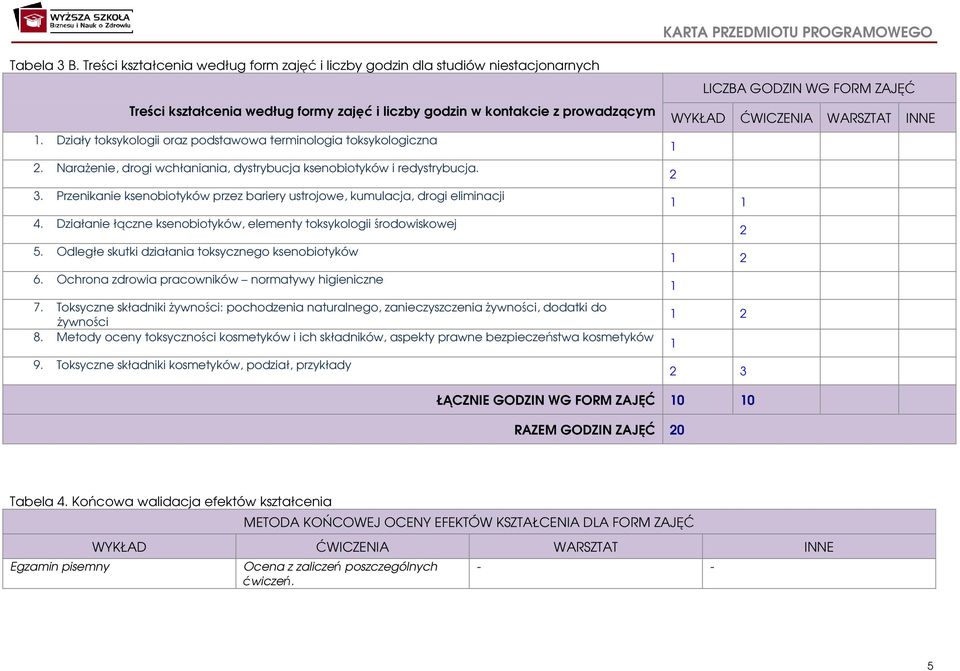 WYŻSZA SZKOŁA Biznesu i Nauk o Zdrowiu

KARTA PRZEDMIOTU PROGRAMOWEGO

Tabela 3 B. Treści kształcenia według form zajęć i liczby godzin dla studiów niestacjonarnych

| Treści kształcenia według formy zajęć i liczby godzin w kontakcie z prowadzącym | LICZBA GODZIN WG FORM ZAJĘĆ | | | |
|---|---|---|---|---|
| | WYKŁAD | ĆWICZENIA | WARSZTAT | INNE |
| 1. Działy toksykologii oraz podstawowa terminologia toksykologiczna | 1 | | | |
| 2. Narażenie, drogi wchłaniania, dystrybucja ksenobiotyków i redystrybucja. | 2 | | | |
| 3. Przenikanie ksenobiotyków przez bariery ustrojowe, kumulacja, drogi eliminacji | 1 | 1 | | |
| 4. Działanie łączne ksenobiotyków, elementy toksykologii środowiskowej | | 2 | | |
| 5. Odległe skutki działania toksycznego ksenobiotyków | 1 | 2 | | |
| 6. Ochrona zdrowia pracowników – normatywy higieniczne | 1 | | | |
| 7. Toksyczne składniki żywności: pochodzenia naturalnego, zanieczyszczenia żywności, dodatki do żywności | 1 | 2 | | |
| 8. Metody oceny toksyczności kosmetyków i ich składników, aspekty prawne bezpieczeństwa kosmetyków | 1 | | | |
| 9. Toksyczne składniki kosmetyków, podział, przykłady | 2 | 3 | | |
| ŁĄCZNIE GODZIN WG FORM ZAJĘĆ | 10 | 10 | | |
| RAZEM GODZIN ZAJĘĆ | 20 | | | |

Tabela 4. Końcowa walidacja efektów kształcenia

| METODA KOŃCOWEJ OCENY EFEKTÓW KSZTAŁCENIA DLA FORM ZAJĘĆ | | | |
|---|---|---|---|
| WYKŁAD | ĆWICZENIA | WARSZTAT | INNE |
| Egzamin pisemny | Ocena z zaliczeń poszczególnych ćwiczeń. | - | - |

5